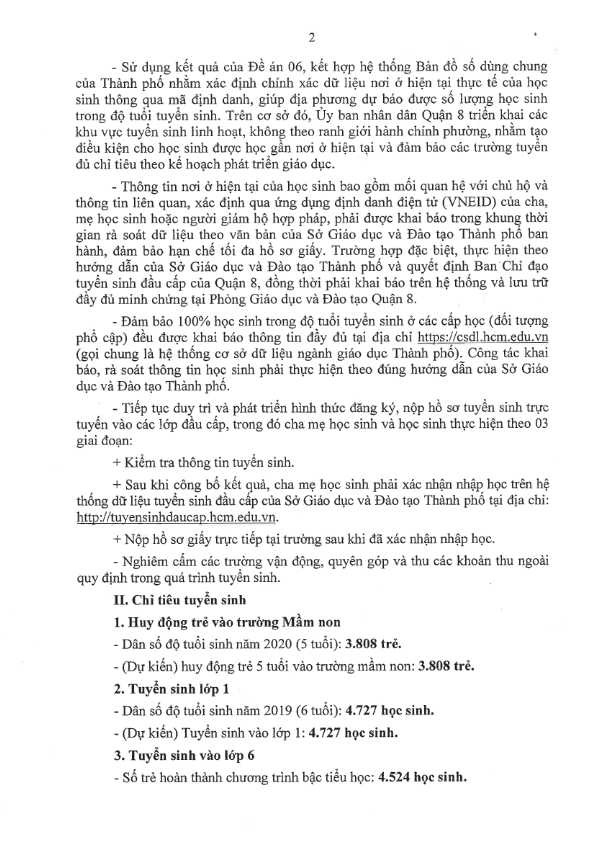 2

- Sử dụng kết quả của Đề án 06, kết hợp hệ thống Bản đồ số dùng chung của Thành phố nhằm xác định chính xác dữ liệu nơi ở hiện tại thực tế của học sinh thông qua mã định danh, giúp địa phương dự báo được số lượng học sinh trong độ tuổi tuyển sinh. Trên cơ sở đó, Ủy ban nhân dân Quận 8 triển khai các khu vực tuyển sinh linh hoạt, không theo ranh giới hành chính phường, nhằm tạo điều kiện cho học sinh được học gần nơi ở hiện tại và đảm bảo các trường tuyển đủ chỉ tiêu theo kế hoạch phát triển giáo dục.

- Thông tin nơi ở hiện tại của học sinh bao gồm mối quan hệ với chủ hộ và thông tin liên quan, xác định qua ứng dụng định danh điện tử (VNEID) của cha, mẹ học sinh hoặc người giám hộ hợp pháp, phải được khai báo trong khung thời gian rà soát dữ liệu theo văn bản của Sở Giáo dục và Đào tạo Thành phố ban hành, đảm bảo hạn chế tối đa hồ sơ giấy. Trường hợp đặc biệt, thực hiện theo hướng dẫn của Sở Giáo dục và Đào tạo Thành phố và quyết định Ban Chỉ đạo tuyển sinh đầu cấp của Quận 8, đồng thời phải khai báo trên hệ thống và lưu trữ đầy đủ minh chứng tại Phòng Giáo dục và Đào tạo Quận 8.

- Đảm bảo 100% học sinh trong độ tuổi tuyển sinh ở các cấp học (đối tượng phổ cập) đều được khai báo thông tin đầy đủ tại địa chỉ https://csdl.hcm.edu.vn (gọi chung là hệ thống cơ sở dữ liệu ngành giáo dục Thành phố). Công tác khai báo, rà soát thông tin học sinh phải thực hiện theo đúng hướng dẫn của Sở Giáo dục và Đào tạo Thành phố.

- Tiếp tục duy trì và phát triển hình thức đăng ký, nộp hồ sơ tuyển sinh trực tuyến vào các lớp đầu cấp, trong đó cha mẹ học sinh và học sinh thực hiện theo 03 giai đoạn:

+ Kiểm tra thông tin tuyển sinh.

+ Sau khi công bố kết quả, cha mẹ học sinh phải xác nhận nhập học trên hệ thống dữ liệu tuyển sinh đầu cấp của Sở Giáo dục và Đào tạo Thành phố tại địa chỉ: http://tuyensinhdaucap.hcm.edu.vn.

+ Nộp hồ sơ giấy trực tiếp tại trường sau khi đã xác nhận nhập học.

- Nghiêm cấm các trường vận động, quyên góp và thu các khoản thu ngoài quy định trong quá trình tuyển sinh.

II. Chỉ tiêu tuyển sinh

1. Huy động trẻ vào trường Mầm non

- Dân số độ tuổi sinh năm 2020 (5 tuổi): 3.808 trẻ.

- (Dự kiến) huy động trẻ 5 tuổi vào trường mầm non: 3.808 trẻ.

2. Tuyển sinh lớp 1

- Dân số độ tuổi sinh năm 2019 (6 tuổi): 4.727 học sinh.

- (Dự kiến) Tuyển sinh vào lớp 1: 4.727 học sinh.

3. Tuyển sinh vào lớp 6

- Số trẻ hoàn thành chương trình bậc tiểu học: 4.524 học sinh.